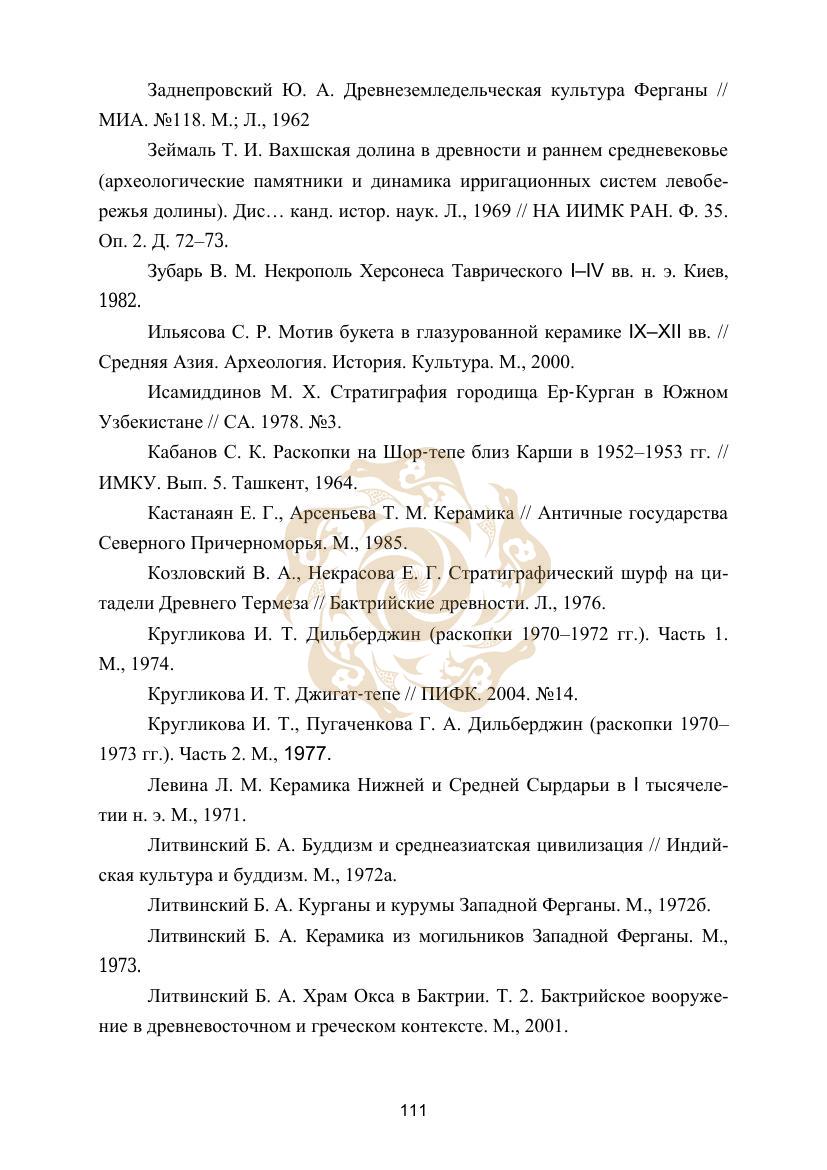 Заднепровский Ю. А. Древнеземледельческая культура Ферганы // МИА. №118. М.; Л., 1962

Зеймаль Т. И. Вахшская долина в древности и раннем средневековье (археологические памятники и динамика ирригационных систем левобережья долины). Дис… канд. истор. наук. Л., 1969 // НА ИИМК РАН. Ф. 35. Оп. 2. Д. 72–73.

Зубарь В. М. Некрополь Херсонеса Таврического I–IV вв. н. э. Киев, 1982.

Ильясова С. Р. Мотив букета в глазурованной керамике IX–XII вв. // Средняя Азия. Археология. История. Культура. М., 2000.

Исамиддинов М. Х. Стратиграфия городища Ер-Курган в Южном Узбекистане // СА. 1978. №3.

Кабанов С. К. Раскопки на Шор-тепе близ Карши в 1952–1953 гг. // ИМКУ. Вып. 5. Ташкент, 1964.

Кастанаян Е. Г., Арсеньева Т. М. Керамика // Античные государства Северного Причерноморья. М., 1985.

Козловский В. А., Некрасова Е. Г. Стратиграфический шурф на цитадели Древнего Термеза // Бактрийские древности. Л., 1976.

Кругликова И. Т. Дильберджин (раскопки 1970–1972 гг.). Часть 1. М., 1974.

Кругликова И. Т. Джигат-тепе // ПИФК. 2004. №14.

Кругликова И. Т., Пугаченкова Г. А. Дильберджин (раскопки 1970–1973 гг.). Часть 2. М., 1977.

Левина Л. М. Керамика Нижней и Средней Сырдарьи в I тысячелетии н. э. М., 1971.

Литвинский Б. А. Буддизм и среднеазиатская цивилизация // Индийская культура и буддизм. М., 1972а.

Литвинский Б. А. Курганы и курумы Западной Ферганы. М., 1972б.

Литвинский Б. А. Керамика из могильников Западной Ферганы. М., 1973.

Литвинский Б. А. Храм Окса в Бактрии. Т. 2. Бактрийское вооружение в древневосточном и греческом контексте. М., 2001.

111